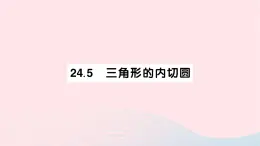 24.5　三角形的内切圆